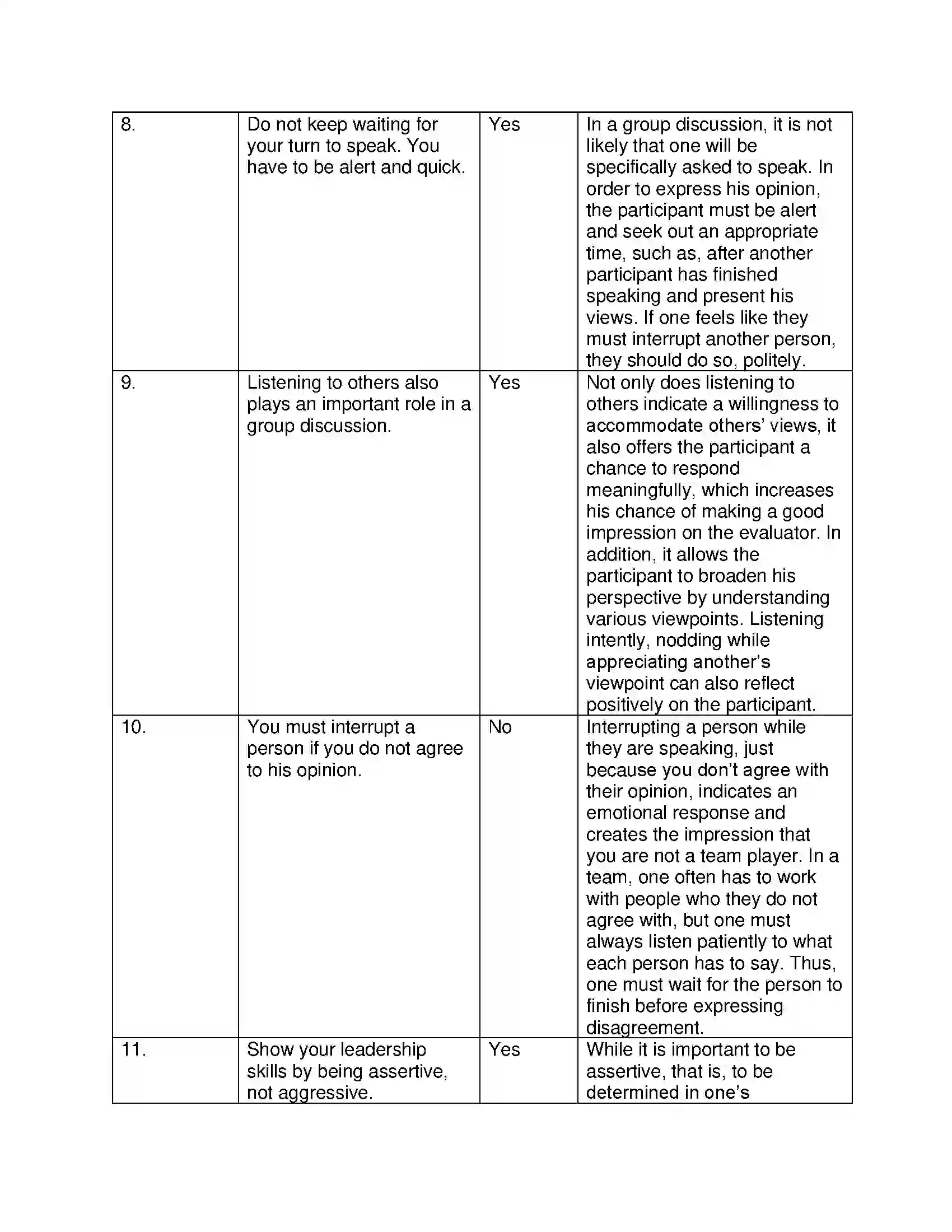 | 8. | Do not keep waiting for your turn to speak. You have to be alert and quick. | Yes | In a group discussion, it is not likely that one will be specifically asked to speak. In order to express his opinion, the participant must be alert and seek out an appropriate time, such as, after another participant has finished speaking and present his views. If one feels like they must interrupt another person, they should do so, politely. |
|---|---|---|---|
| 9. | Listening to others also plays an important role in a group discussion. | Yes | Not only does listening to others indicate a willingness to accommodate others' views, it also offers the participant a chance to respond meaningfully, which increases his chance of making a good impression on the evaluator. In addition, it allows the participant to broaden his perspective by understanding various viewpoints. Listening intently, nodding while appreciating another's viewpoint can also reflect positively on the participant. |
| 10. | You must interrupt a person if you do not agree to his opinion. | No | Interrupting a person while they are speaking, just because you don't agree with their opinion, indicates an emotional response and creates the impression that you are not a team player. In a team, one often has to work with people who they do not agree with, but one must always listen patiently to what each person has to say. Thus, one must wait for the person to finish before expressing disagreement. |
| 11. | Show your leadership skills by being assertive, not aggressive. | Yes | While it is important to be assertive, that is, to be determined in one's |